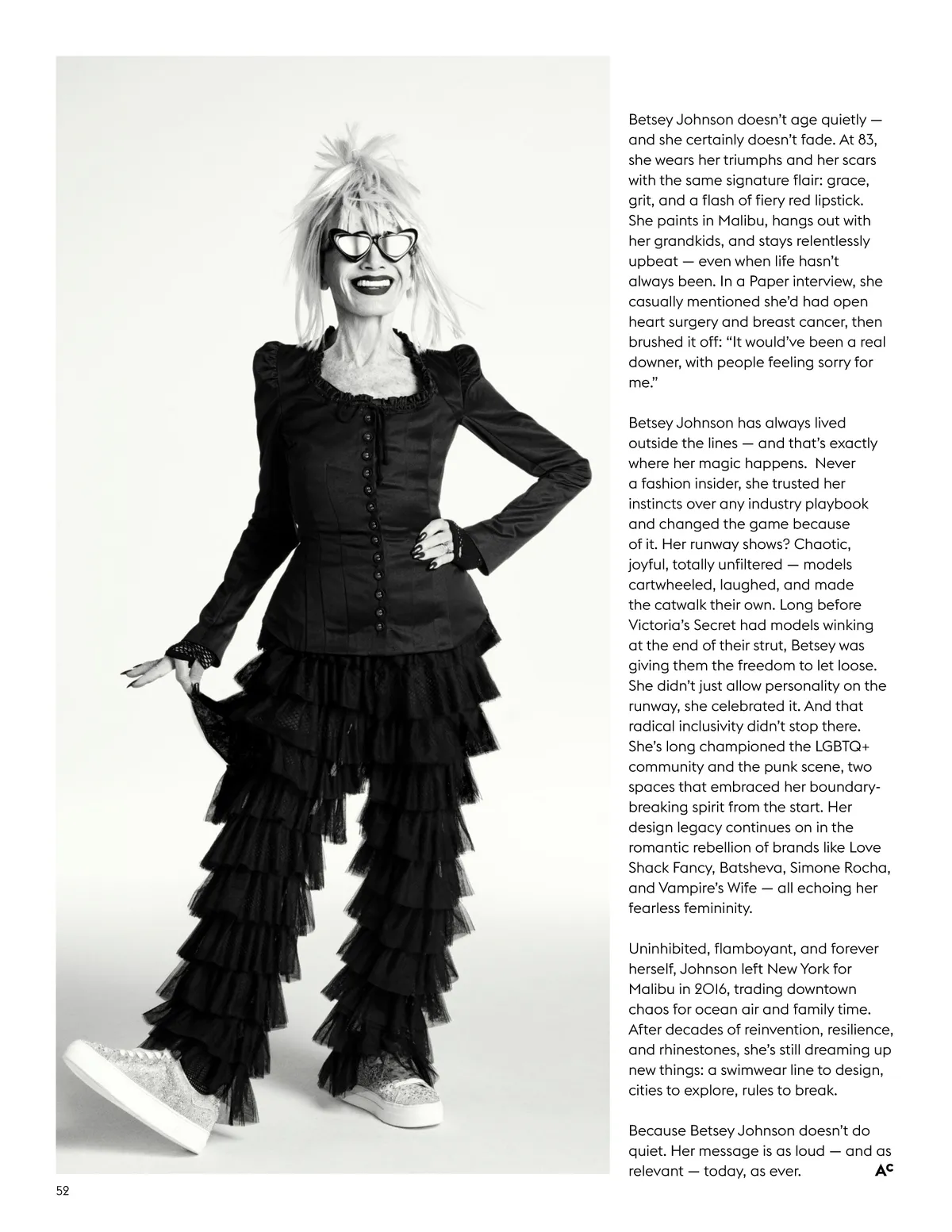 Betsey Johnson doesn't age quietly — and she certainly doesn't fade. At 83, she wears her triumphs and her scars with the same signature flair: grace, grit, and a flash of fiery red lipstick. She paints in Malibu, hangs out with her grandkids, and stays relentlessly upbeat — even when life hasn't always been. In a Paper interview, she casually mentioned she'd had open heart surgery and breast cancer, then brushed it off: "It would've been a real downer, with people feeling sorry for me."

Betsey Johnson has always lived outside the lines — and that's exactly where her magic happens. Never a fashion insider, she trusted her instincts over any industry playbook and changed the game because of it. Her runway shows? Chaotic, joyful, totally unfiltered — models cartwheeled, laughed, and made the catwalk their own. Long before Victoria's Secret had models winking at the end of their strut, Betsey was giving them the freedom to let loose. She didn't just allow personality on the runway, she celebrated it. And that radical inclusivity didn't stop there. She's long championed the LGBTQ+ community and the punk scene, two spaces that embraced her boundary-breaking spirit from the start. Her design legacy continues on in the romantic rebellion of brands like Love Shack Fancy, Batsheva, Simone Rocha, and Vampire's Wife — all echoing her fearless femininity.

Uninhibited, flamboyant, and forever herself, Johnson left New York for Malibu in 2016, trading downtown chaos for ocean air and family time. After decades of reinvention, resilience, and rhinestones, she's still dreaming up new things: a swimwear line to design, cities to explore, rules to break.

Because Betsey Johnson doesn't do quiet. Her message is as loud — and as relevant — today, as ever. AC

52